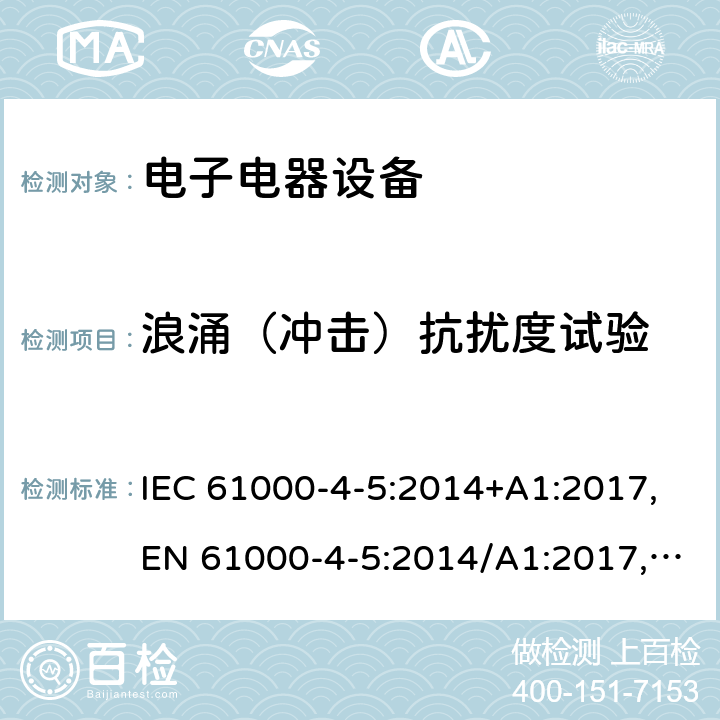 MA CNAS AC ilac-MRA

检测对象： 电子电器设备

检测项目： 浪涌（冲击）抗扰度试验

检测标准： IEC 61000-4-5:2014+A1:2017, EN 61000-4-5:2014/A1:2017,…

百检 Baijiantest.com

做检测 上百检
400-151-7153